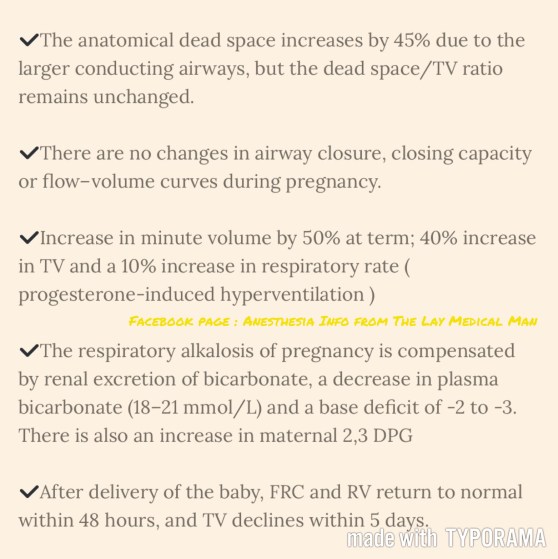 ✔The anatomical dead space increases by 45% due to the larger conducting airways, but the dead space/TV ratio remains unchanged.

✔There are no changes in airway closure, closing capacity or flow–volume curves during pregnancy.

✔Increase in minute volume by 50% at term; 40% increase in TV and a 10% increase in respiratory rate ( progesterone-induced hyperventilation )

FACEBOOK PAGE : ANESTHESIA INFO FROM THE LAY MEDICAL MAN

✔The respiratory alkalosis of pregnancy is compensated by renal excretion of bicarbonate, a decrease in plasma bicarbonate (18–21 mmol/L) and a base deficit of -2 to -3. There is also an increase in maternal 2,3 DPG

✔After delivery of the baby, FRC and RV return to normal within 48 hours, and TV declines within 5 days.

made with TYPORAMA